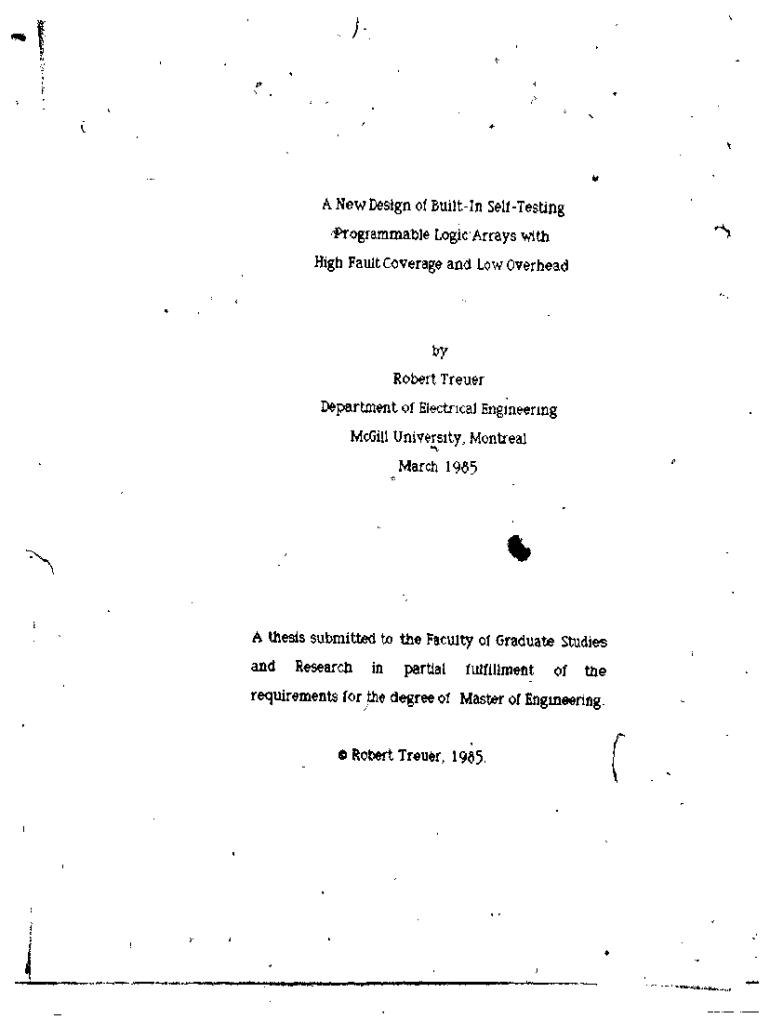 A New Design of Built-In Self-Testing Programmable Logic Arrays with High Fault Coverage and Low Overhead

by
Robert Treuer
Department of Electrical Engineering
McGill University, Montreal
March 1985

A thesis submitted to the Faculty of Graduate Studies and Research in partial fulfillment of the requirements for the degree of Master of Engineering.

© Robert Treuer, 1985.